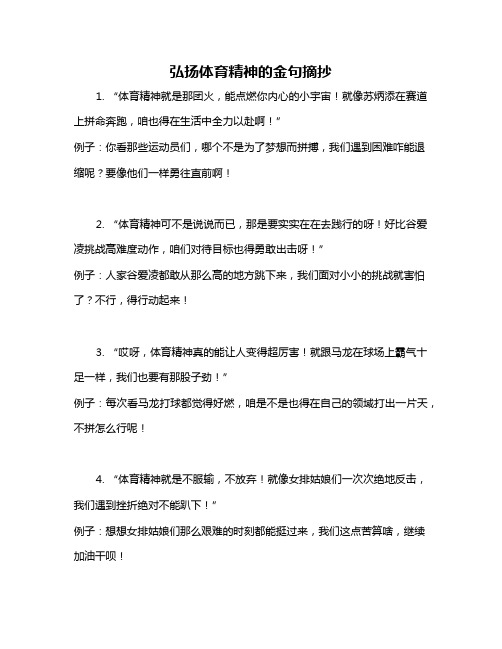 弘扬体育精神的金句摘抄

1. “体育精神就是那团火，能点燃你内心的小宇宙！就像苏炳添在赛道上拼命奔跑，咱也得在生活中全力以赴啊！”

例子：你看那些运动员们，哪个不是为了梦想而拼搏，我们遇到困难咋能退缩呢？要像他们一样勇往直前啊！

2. “体育精神可不是说说而已，那是要实实在在去践行的呀！好比谷爱凌挑战高难度动作，咱们对待目标也得勇敢出击呀！”

例子：人家谷爱凌都敢从那么高的地方跳下来，我们面对小小的挑战就害怕了？不行，得行动起来！

3. “哎呀，体育精神真的能让人变得超厉害！就跟马龙在球场上霸气十足一样，我们也要有那股子劲！”

例子：每次看马龙打球都觉得好燃，咱是不是也得在自己的领域打出一片天，不拼怎么行呢！

4. “体育精神就是不服输，不放弃！就像女排姑娘们一次次绝地反击，我们遇到挫折绝对不能趴下！”

例子：想想女排姑娘们那么艰难的时刻都能挺过来，我们这点苦算啥，继续加油干呗！